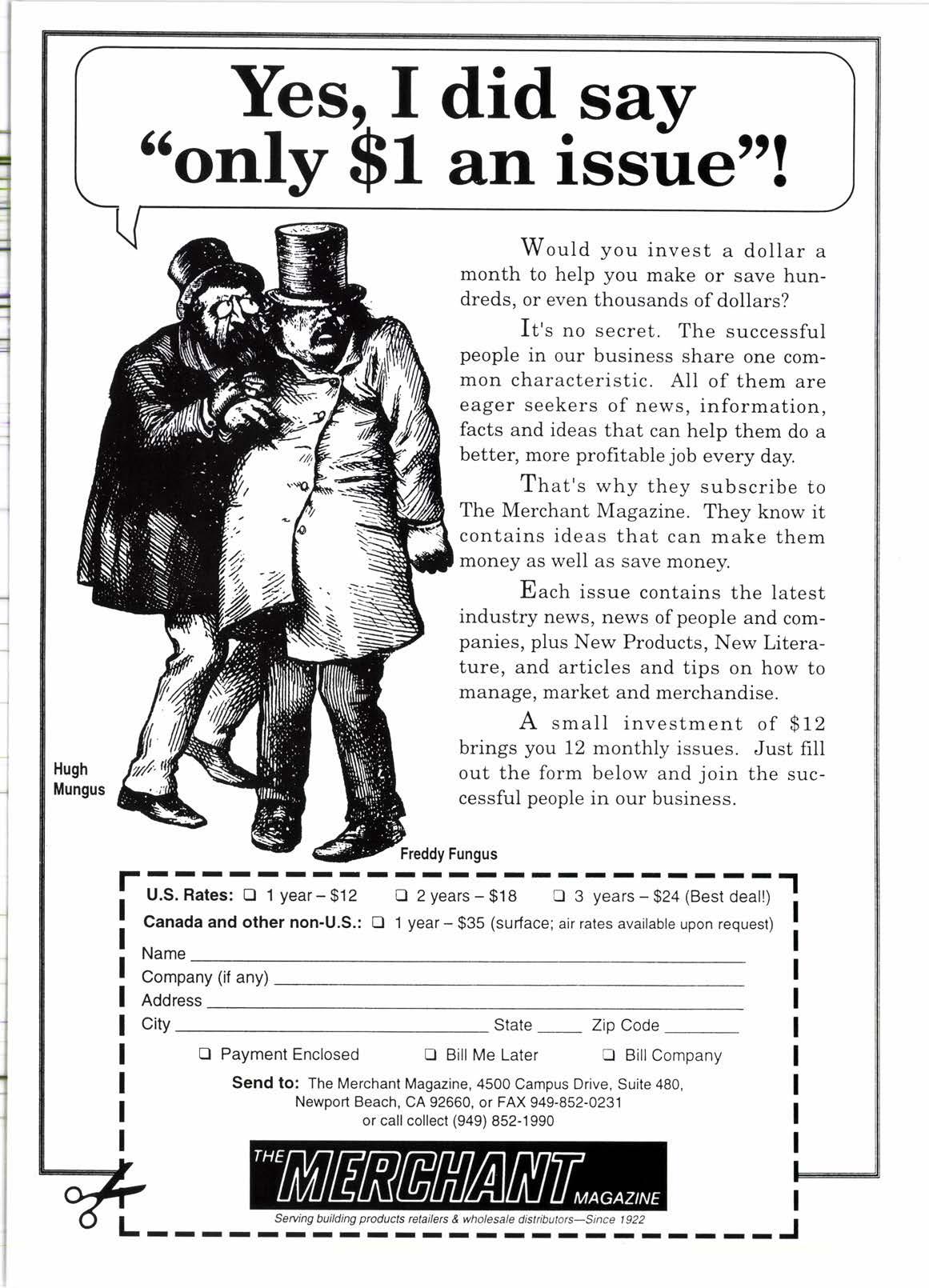 Yes, I did say "only $1 an issue"!

Would you invest a dollar a month to help you make or save hundreds, or even thousands of dollars?

It's no secret. The successful people in our business share one common characteristic. All of them are eager seekers of news, information, facts and ideas that can help them do a better, more profitable job every day.

That's why they subscribe to The Merchant Magazine. They know it contains ideas that can make them money as well as save money.

Each issue contains the latest industry news, news of people and companies, plus New Products, New Literature, and articles and tips on how to manage, market and merchandise.

A small investment of $12 brings you 12 monthly issues. Just fill out the form below and join the successful people in our business.

Hugh Mungus

Freddy Fungus

U.S. Rates: ❑ 1 year – $12 ❑ 2 years – $18 ❑ 3 years – $24 (Best deal!)
Canada and other non-U.S.: ❑ 1 year – $35 (surface; air rates available upon request)
Name
Company (if any)
Address
City State Zip Code
❑ Payment Enclosed ❑ Bill Me Later ❑ Bill Company
Send to: The Merchant Magazine, 4500 Campus Drive, Suite 480, Newport Beach, CA 92660, or FAX 949-852-0231 or call collect (949) 852-1990

THE MERCHANT MAGAZINE
Serving building products retailers & wholesale distributors—Since 1922